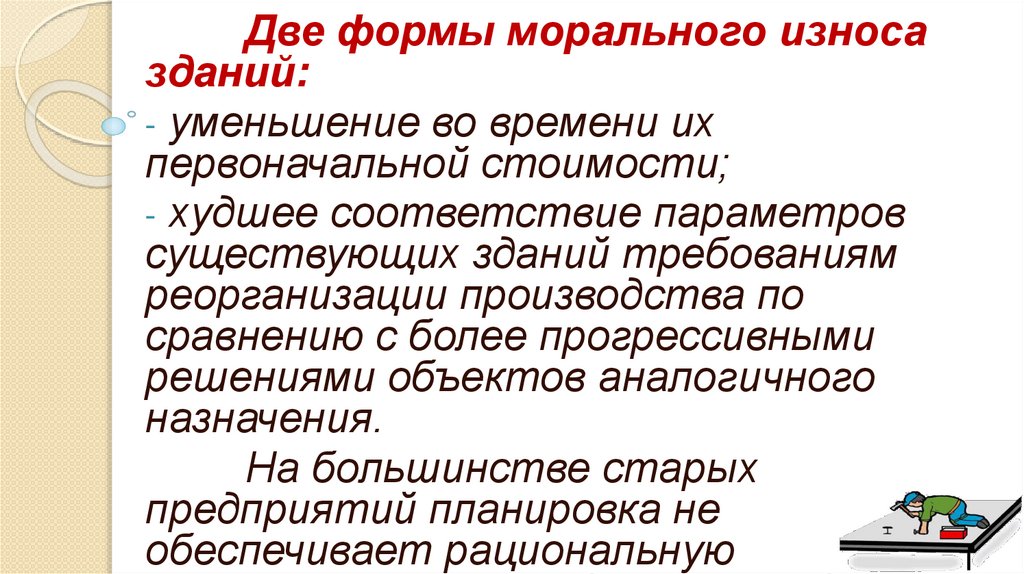 Две формы морального износа зданий:

- уменьшение во времени их первоначальной стоимости;

- худшее соответствие параметров существующих зданий требованиям реорганизации производства по сравнению с более прогрессивными решениями объектов аналогичного назначения.

На большинстве старых предприятий планировка не обеспечивает рациональную